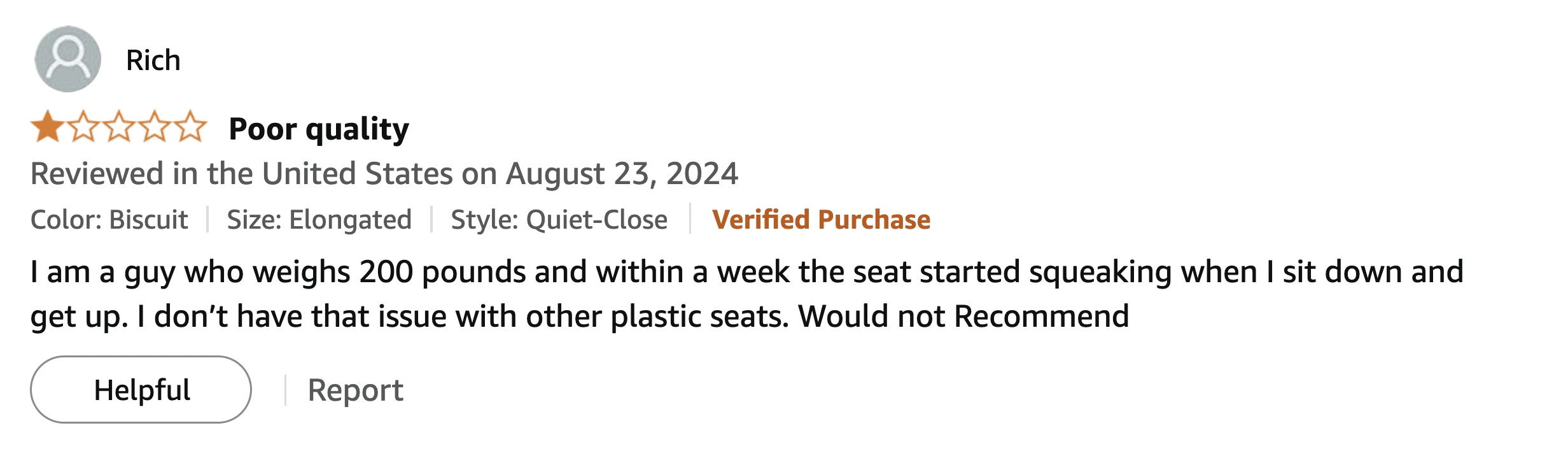 Rich

Poor quality

Reviewed in the United States on August 23, 2024

Color: Biscuit | Size: Elongated | Style: Quiet-Close | Verified Purchase

I am a guy who weighs 200 pounds and within a week the seat started squeaking when I sit down and get up. I don’t have that issue with other plastic seats. Would not Recommend

Helpful | Report